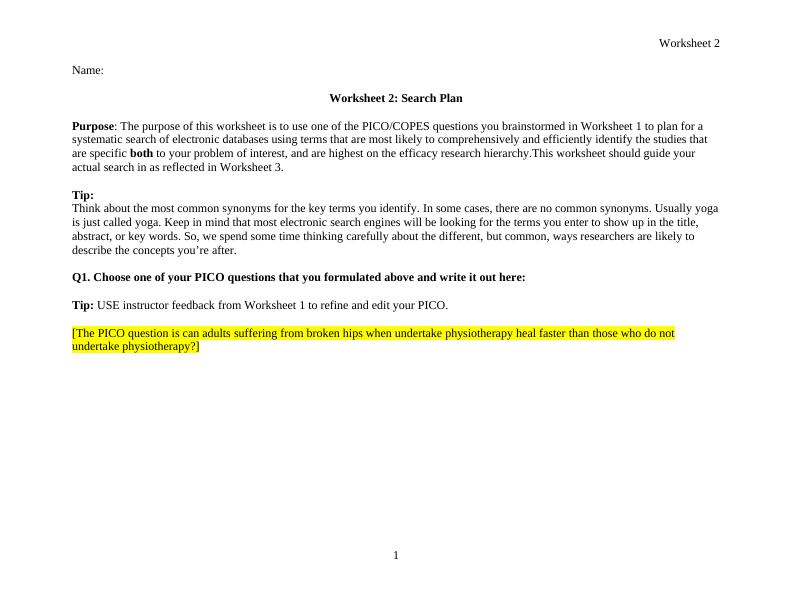 Worksheet 2

Name:

Worksheet 2: Search Plan

Purpose: The purpose of this worksheet is to use one of the PICO/COPES questions you brainstormed in Worksheet 1 to plan for a systematic search of electronic databases using terms that are most likely to comprehensively and efficiently identify the studies that are specific both to your problem of interest, and are highest on the efficacy research hierarchy.This worksheet should guide your actual search in as reflected in Worksheet 3.

Tip:
Think about the most common synonyms for the key terms you identify. In some cases, there are no common synonyms. Usually yoga is just called yoga. Keep in mind that most electronic search engines will be looking for the terms you enter to show up in the title, abstract, or key words. So, we spend some time thinking carefully about the different, but common, ways researchers are likely to describe the concepts you're after.

Q1. Choose one of your PICO questions that you formulated above and write it out here:

Tip: USE instructor feedback from Worksheet 1 to refine and edit your PICO.

[The PICO question is can adults suffering from broken hips when undertake physiotherapy heal faster than those who do not undertake physiotherapy?]

1